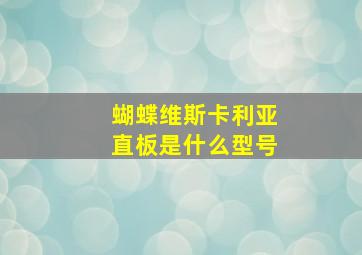 蝴蝶维斯卡利亚
直板是什么型号